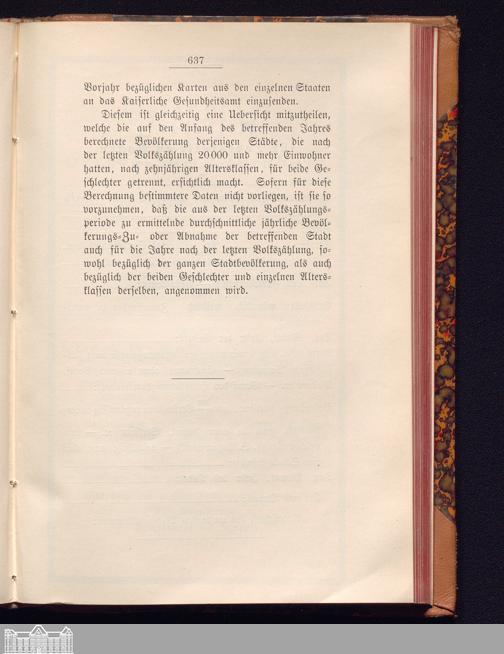 637

Vorjahr bezüglichen Karten aus den einzelnen Staaten an das Kaiserliche Gesundheitsamt einzusenden.

Diesem ist gleichzeitig eine Uebersicht mitzutheilen, welche die auf den Anfang des betreffenden Jahres berechnete Bevölkerung derjenigen Städte, die nach der letzten Volkszählung 20000 und mehr Einwohner hatten, nach zehnjährigen Altersklassen, für beide Geschlechter getrennt, ersichtlich macht. Sofern für diese Berechnung bestimmtere Daten nicht vorliegen, ist sie so vorzunehmen, daß die aus der letzten Volkszählungsperiode zu ermittelnde durchschnittliche jährliche Bevölkerungs-Zu- oder Abnahme der betreffenden Stadt auch für die Jahre nach der letzten Volkszählung, sowohl bezüglich der ganzen Stadtbevölkerung, als auch bezüglich der beiden Geschlechter und einzelnen Altersklassen derselben, angenommen wird.